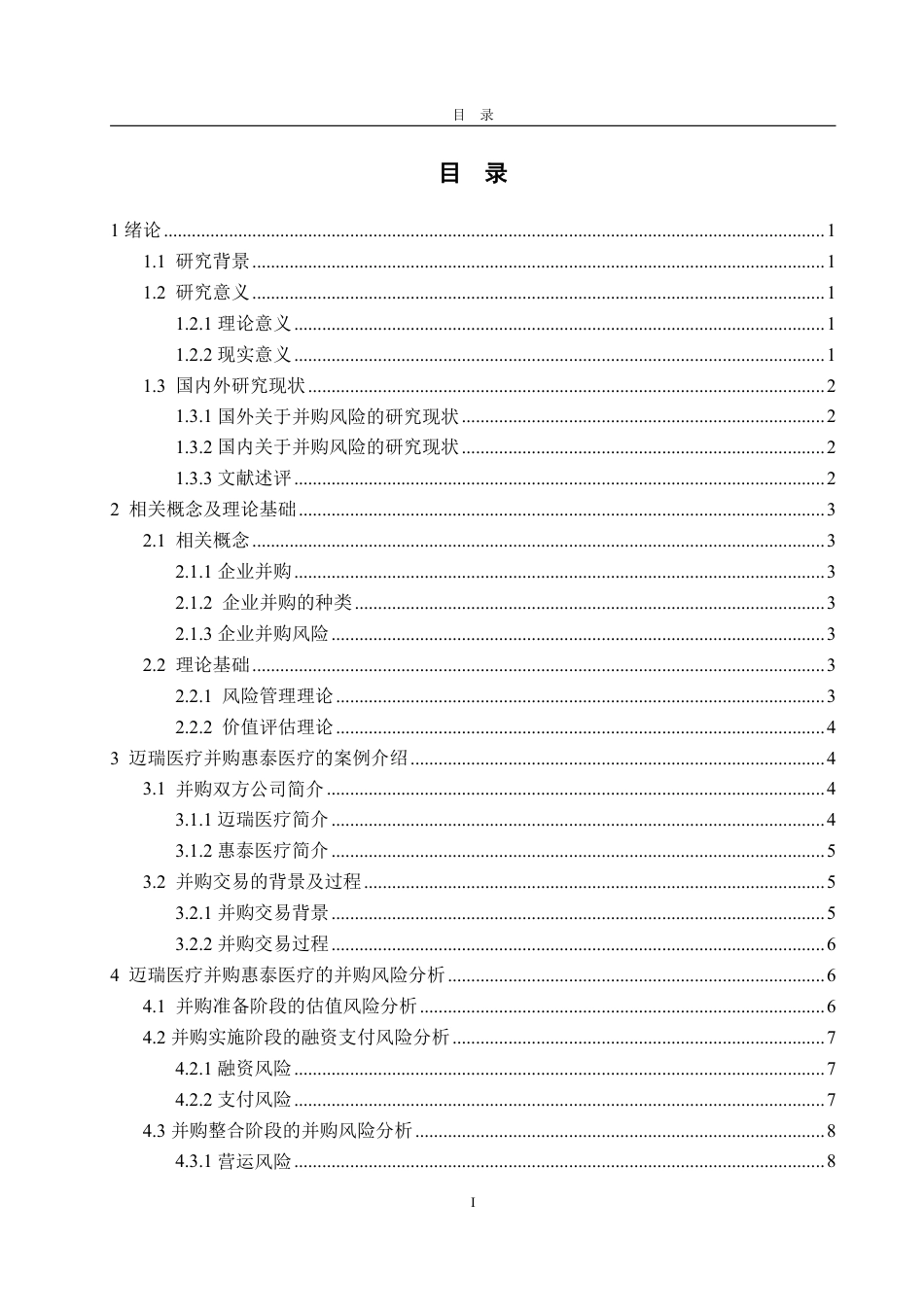 目 录

目 录

1 绪论 ........ 1
1.1 研究背景 ........ 1
1.2 研究意义 ........ 1
1.2.1 理论意义 ........ 1
1.2.2 现实意义 ........ 1
1.3 国内外研究现状 ........ 2
1.3.1 国外关于并购风险的研究现状 ........ 2
1.3.2 国内关于并购风险的研究现状 ........ 2
1.3.3 文献述评 ........ 2
2 相关概念及理论基础 ........ 3
2.1 相关概念 ........ 3
2.1.1 企业并购 ........ 3
2.1.2 企业并购的种类 ........ 3
2.1.3 企业并购风险 ........ 3
2.2 理论基础 ........ 3
2.2.1 风险管理理论 ........ 3
2.2.2 价值评估理论 ........ 4
3 迈瑞医疗并购惠泰医疗的案例介绍 ........ 4
3.1 并购双方公司简介 ........ 4
3.1.1 迈瑞医疗简介 ........ 4
3.1.2 惠泰医疗简介 ........ 5
3.2 并购交易的背景及过程 ........ 5
3.2.1 并购交易背景 ........ 5
3.2.2 并购交易过程 ........ 6
4 迈瑞医疗并购惠泰医疗的并购风险分析 ........ 6
4.1 并购准备阶段的估值风险分析 ........ 6
4.2 并购实施阶段的融资支付风险分析 ........ 7
4.2.1 融资风险 ........ 7
4.2.2 支付风险 ........ 7
4.3 并购整合阶段的并购风险分析 ........ 8
4.3.1 营运风险 ........ 8

I